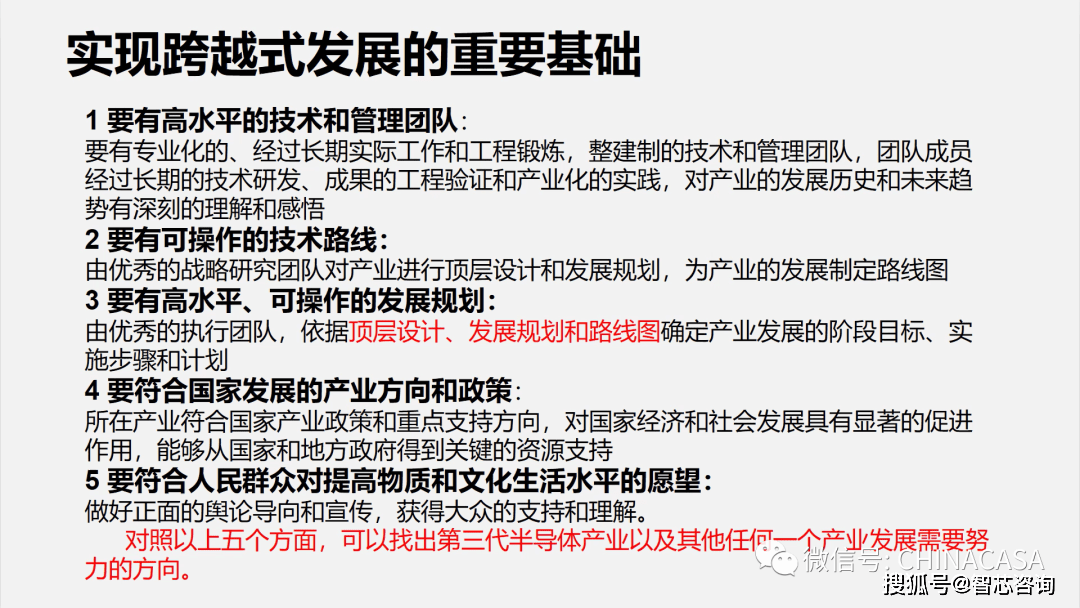 实现跨越式发展的重要基础

1 要有高水平的技术和管理团队：
要有专业化的、经过长期实际工作和工程锻炼，整建制的技术和管理团队，团队成员经过长期的技术研发、成果的工程验证和产业化的实践，对产业的发展历史和未来趋势有深刻的理解和感悟

2 要有可操作的技术路线：
由优秀的战略研究团队对产业进行顶层设计和发展规划，为产业的发展制定路线图

3 要有高水平、可操作的发展规划：
由优秀的执行团队，依据顶层设计、发展规划和路线图确定产业发展的阶段目标、实施步骤和计划

4 要符合国家发展的产业方向和政策：
所在产业符合国家产业政策和重点支持方向，对国家经济和社会发展具有显著的促进作用，能够从国家和地方政府得到关键的资源支持

5 要符合人民群众对提高物质和文化生活水平的愿望：
做好正面的舆论导向和宣传，获得大众的支持和理解。

对照以上五个方面，可以找出第三代半导体产业以及其他任何一个产业发展需要努力的方向。

微信号: CHINACASA
搜狐号@智芯咨询